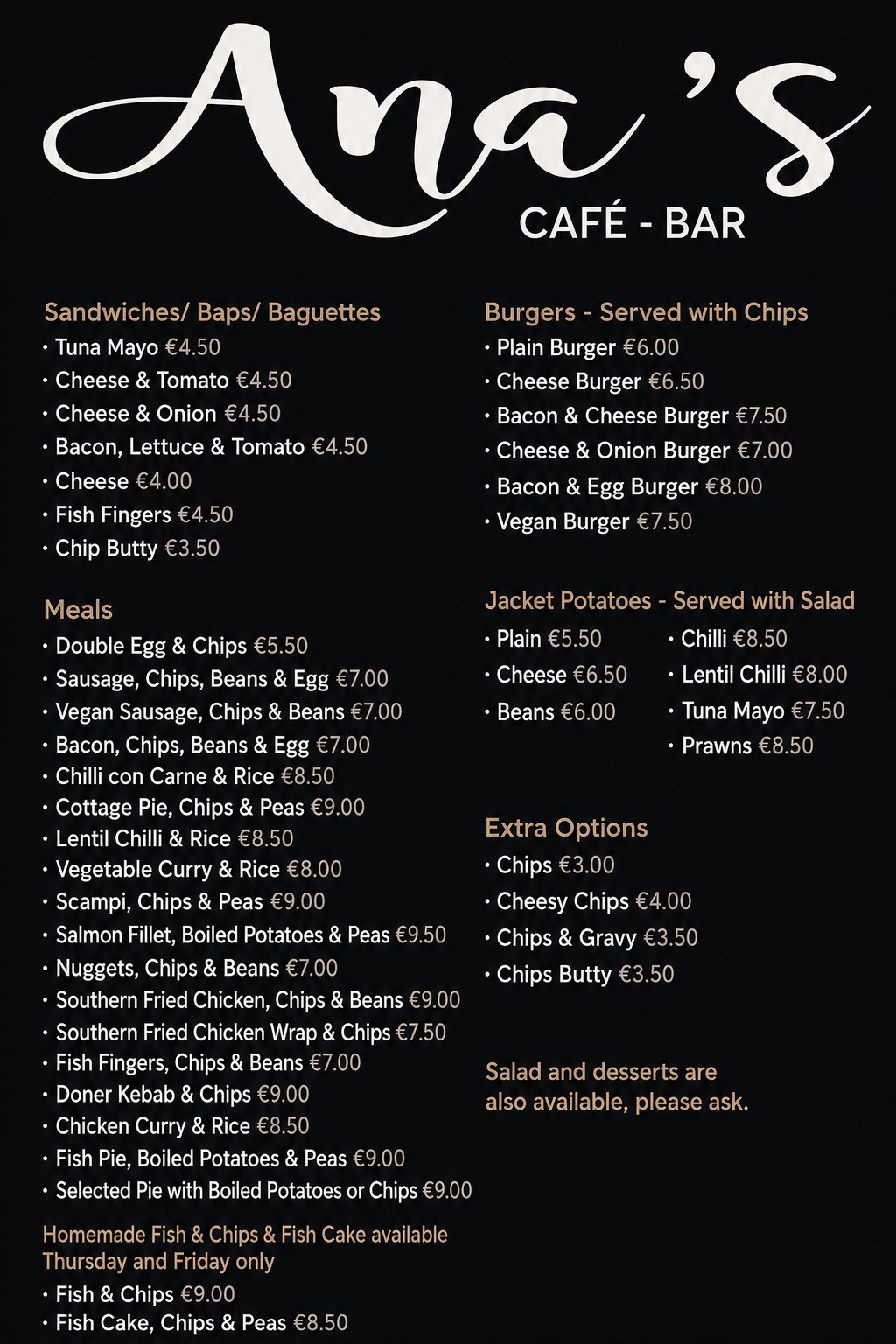 Ana's
CAFÉ - BAR

Sandwiches/ Baps/ Baguettes
• Tuna Mayo €4.50
• Cheese & Tomato €4.50
• Cheese & Onion €4.50
• Bacon, Lettuce & Tomato €4.50
• Cheese €4.00
• Fish Fingers €4.50
• Chip Butty €3.50

Meals
• Double Egg & Chips €5.50
• Sausage, Chips, Beans & Egg €7.00
• Vegan Sausage, Chips & Beans €7.00
• Bacon, Chips, Beans & Egg €7.00
• Chilli con Carne & Rice €8.50
• Cottage Pie, Chips & Peas €9.00
• Lentil Chilli & Rice €8.50
• Vegetable Curry & Rice €8.00
• Scampi, Chips & Peas €9.00
• Salmon Fillet, Boiled Potatoes & Peas €9.50
• Nuggets, Chips & Beans €7.00
• Southern Fried Chicken, Chips & Beans €9.00
• Southern Fried Chicken Wrap & Chips €7.50
• Fish Fingers, Chips & Beans €7.00
• Doner Kebab & Chips €9.00
• Chicken Curry & Rice €8.50
• Fish Pie, Boiled Potatoes & Peas €9.00
• Selected Pie with Boiled Potatoes or Chips €9.00

Homemade Fish & Chips & Fish Cake available Thursday and Friday only
• Fish & Chips €9.00
• Fish Cake, Chips & Peas €8.50

Burgers - Served with Chips
• Plain Burger €6.00
• Cheese Burger €6.50
• Bacon & Cheese Burger €7.50
• Cheese & Onion Burger €7.00
• Bacon & Egg Burger €8.00
• Vegan Burger €7.50

Jacket Potatoes - Served with Salad
• Plain €5.50
• Cheese €6.50
• Beans €6.00
• Chilli €8.50
• Lentil Chilli €8.00
• Tuna Mayo €7.50
• Prawns €8.50

Extra Options
• Chips €3.00
• Cheesy Chips €4.00
• Chips & Gravy €3.50
• Chips Butty €3.50

Salad and desserts are also available, please ask.